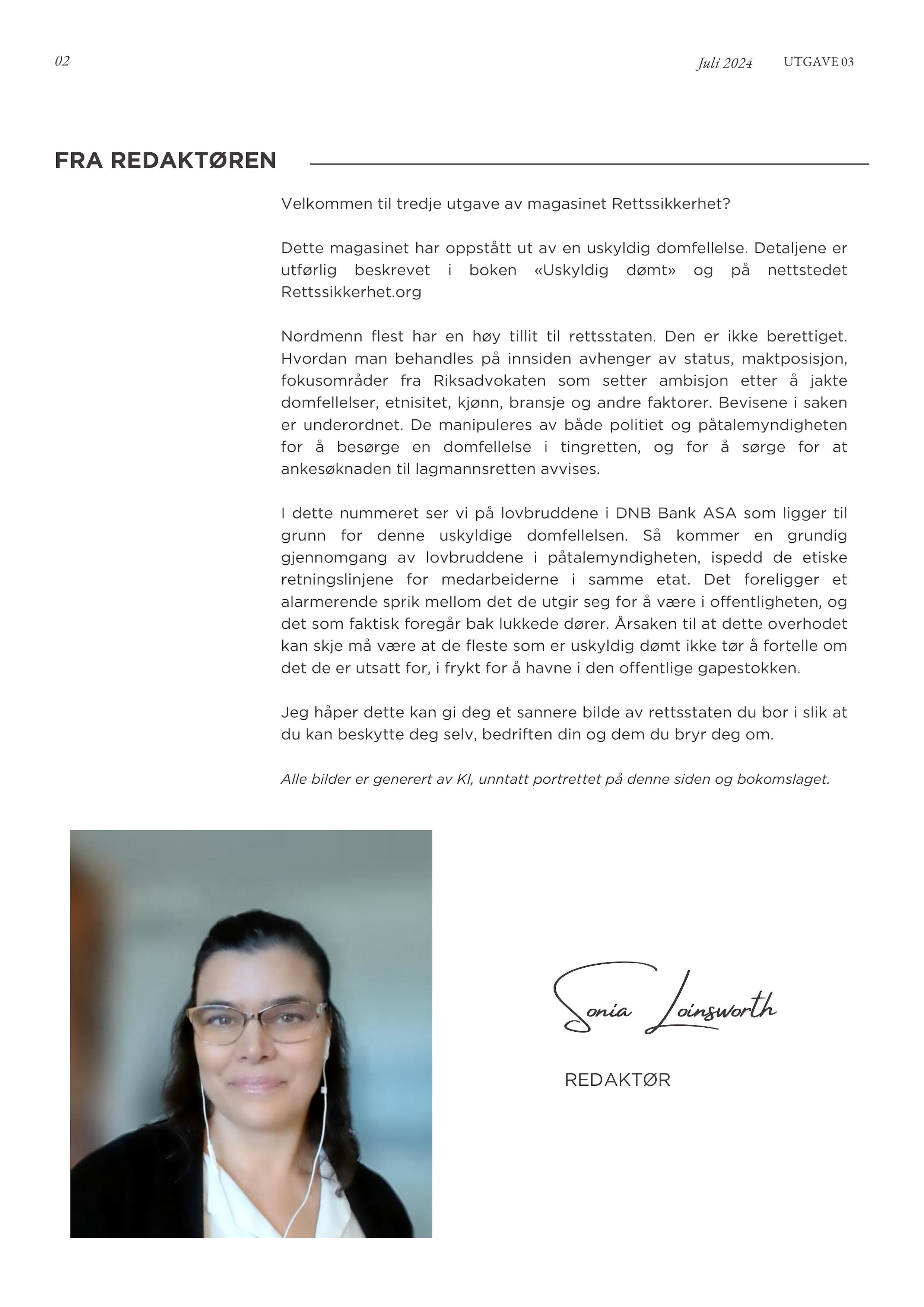 02

Juli 2024 UTGAVE 03

FRA REDAKTØREN

Velkommen til tredje utgave av magasinet Rettssikkerhet?

Dette magasinet har oppstått ut av en uskyldig domfellelse. Detaljene er utførlig beskrevet i boken «Uskyldig dømt» og på nettstedet Rettssikkerhet.org

Nordmenn flest har en høy tillit til rettsstaten. Den er ikke berettiget. Hvordan man behandles på innsiden avhenger av status, maktposisjon, fokusområder fra Riksadvokaten som setter ambisjon etter å jakte domfellelser, etnisitet, kjønn, bransje og andre faktorer. Bevisene i saken er underordnet. De manipuleres av både politiet og påtalemyndigheten for å besørge en domfellelse i tingretten, og for å sørge for at ankesøknaden til lagmannsretten avvises.

I dette nummeret ser vi på lovbruddene i DNB Bank ASA som ligger til grunn for denne uskyldige domfellelsen. Så kommer en grundig gjennomgang av lovbruddene i påtalemyndigheten, ispedd de etiske retningslinjene for medarbeiderne i samme etat. Det foreligger et alarmerende sprik mellom det de utgir seg for å være i offentligheten, og det som faktisk foregår bak lukkede dører. Årsaken til at dette overhodet kan skje må være at de fleste som er uskyldig dømt ikke tør å fortelle om det de er utsatt for, i frykt for å havne i den offentlige gapestokken.

Jeg håper dette kan gi deg et sannere bilde av rettsstaten du bor i slik at du kan beskytte deg selv, bedriften din og dem du bryr deg om.

Alle bilder er generert av KI, unntatt portrettet på denne siden og bokomslaget.

Sonia Loinsworth

REDAKTØR